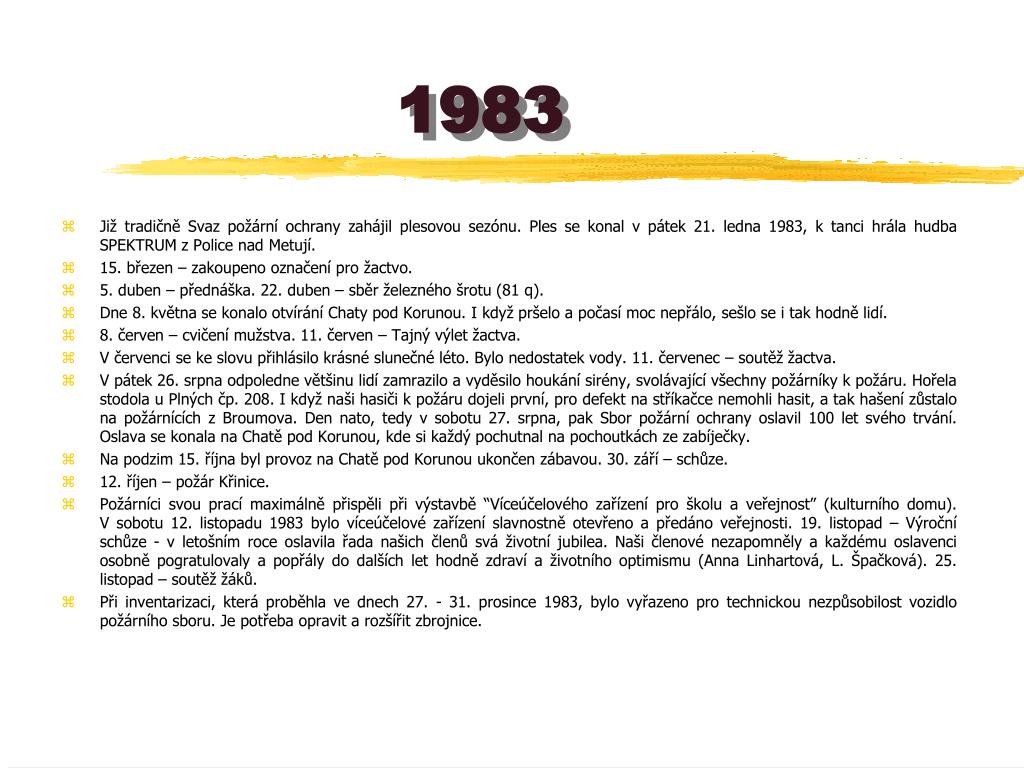 1983

Již tradičně Svaz požární ochrany zahájil plesovou sezónu. Ples se konal v pátek 21. ledna 1983, k tanci hrála hudba SPEKTRUM z Police nad Metují.

15. březen – zakoupeno označení pro žactvo.

5. duben – přednáška. 22. duben – sběr železného šrotu (81 q).

Dne 8. května se konalo otvírání Chaty pod Korunou. I když pršelo a počasí moc nepřálo, sešlo se i tak hodně lidí.

8. červen – cvičení mužstva. 11. červen – Tajný výlet žactva.

V červenci se ke slovu přihlásilo krásné slunečné léto. Bylo nedostatek vody. 11. červenec – soutěž žactva.

V pátek 26. srpna odpoledne většinu lidí zamrazilo a vyděsilo houkání sirény, svolávající všechny požárníky k požáru. Hořela stodola u Plných čp. 208. I když naši hasiči k požáru dojeli první, pro defekt na stříkačce nemohli hasit, a tak hašení zůstalo na požárnících z Broumova. Den nato, tedy v sobotu 27. srpna, pak Sbor požární ochrany oslavil 100 let svého trvání. Oslava se konala na Chatě pod Korunou, kde si každý pochutnal na pochoutkách ze zabíječky.

Na podzim 15. října byl provoz na Chatě pod Korunou ukončen zábavou. 30. září – schůze.

12. říjen – požár Křinice.

Požárníci svou prací maximálně přispěli při výstavbě “Víceúčelového zařízení pro školu a veřejnost” (kulturního domu). V sobotu 12. listopadu 1983 bylo víceúčelové zařízení slavnostně otevřeno a předáno veřejnosti. 19. listopad – Výroční schůze - v letošním roce oslavila řada našich členů svá životní jubilea. Naši členové nezapomněly a každému oslavenci osobně pogratulovaly a popřály do dalších let hodně zdraví a životního optimismu (Anna Linhartová, L. Špačková). 25. listopad – soutěž žáků.

Při inventarizaci, která proběhla ve dnech 27. - 31. prosince 1983, bylo vyřazeno pro technickou nezpůsobilost vozidlo požárního sboru. Je potřeba opravit a rozšířit zbrojnice.